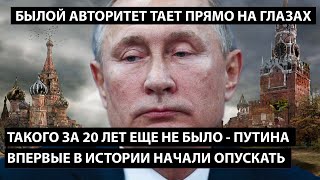 БЫЛОЙ АВТОРИТЕТ ТАЕТ ПРЯМО НА ГЛАЗАХ

ТАКОГО ЗА 20 ЛЕТ ЕЩЕ НЕ БЫЛО - ПУТИНА ВПЕРВЫЕ В ИСТОРИИ НАЧАЛИ ОПУСКАТЬ